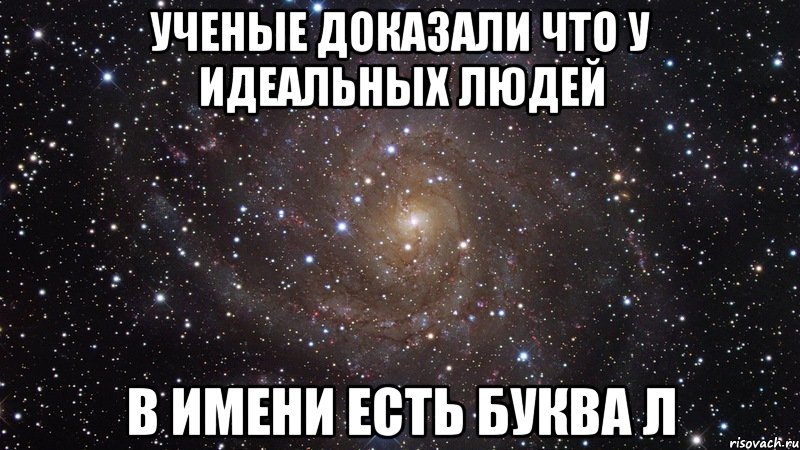 УЧЕНЫЕ ДОКАЗАЛИ ЧТО У ИДЕАЛЬНЫХ ЛЮДЕЙ

В ИМЕНИ ЕСТЬ БУКВА Л

risovach.ru